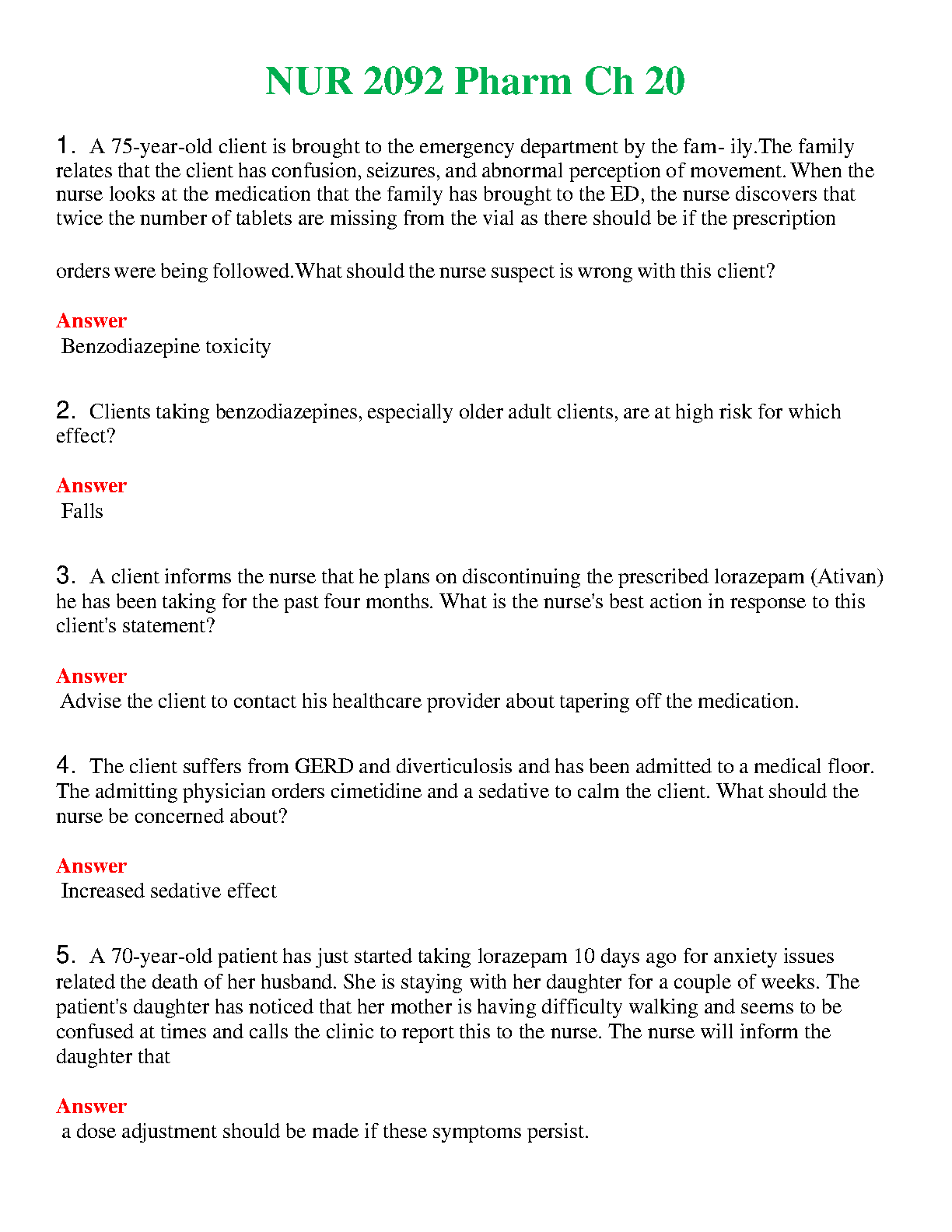 NUR 2092 Pharm Ch 20

1. A 75-year-old client is brought to the emergency department by the fam- ily.The family relates that the client has confusion, seizures, and abnormal perception of movement. When the nurse looks at the medication that the family has brought to the ED, the nurse discovers that twice the number of tablets are missing from the vial as there should be if the prescription

orders were being followed.What should the nurse suspect is wrong with this client?

Answer
Benzodiazepine toxicity

2. Clients taking benzodiazepines, especially older adult clients, are at high risk for which effect?

Answer
Falls

3. A client informs the nurse that he plans on discontinuing the prescribed lorazepam (Ativan) he has been taking for the past four months. What is the nurse's best action in response to this client's statement?

Answer
Advise the client to contact his healthcare provider about tapering off the medication.

4. The client suffers from GERD and diverticulosis and has been admitted to a medical floor. The admitting physician orders cimetidine and a sedative to calm the client. What should the nurse be concerned about?

Answer
Increased sedative effect

5. A 70-year-old patient has just started taking lorazepam 10 days ago for anxiety issues related the death of her husband. She is staying with her daughter for a couple of weeks. The patient's daughter has noticed that her mother is having difficulty walking and seems to be confused at times and calls the clinic to report this to the nurse. The nurse will inform the daughter that

Answer
a dose adjustment should be made if these symptoms persist.